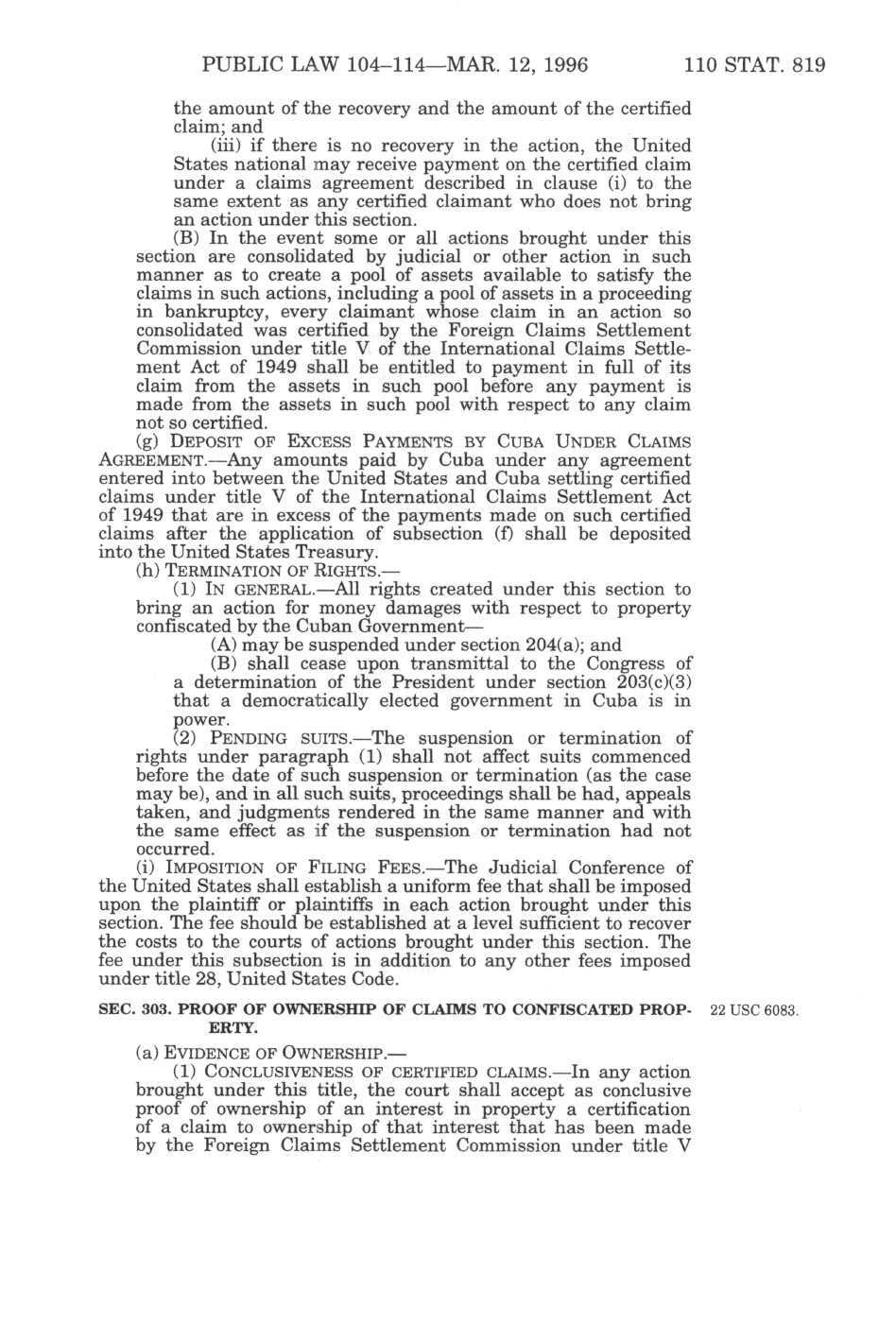 PUBLIC LAW 104–114—MAR. 12, 1996 110 STAT. 819

the amount of the recovery and the amount of the certified claim; and

(iii) if there is no recovery in the action, the United States national may receive payment on the certified claim under a claims agreement described in clause (i) to the same extent as any certified claimant who does not bring an action under this section.

(B) In the event some or all actions brought under this section are consolidated by judicial or other action in such manner as to create a pool of assets available to satisfy the claims in such actions, including a pool of assets in a proceeding in bankruptcy, every claimant whose claim in an action so consolidated was certified by the Foreign Claims Settlement Commission under title V of the International Claims Settlement Act of 1949 shall be entitled to payment in full of its claim from the assets in such pool before any payment is made from the assets in such pool with respect to any claim not so certified.

(g) DEPOSIT OF EXCESS PAYMENTS BY CUBA UNDER CLAIMS AGREEMENT.—Any amounts paid by Cuba under any agreement entered into between the United States and Cuba settling certified claims under title V of the International Claims Settlement Act of 1949 that are in excess of the payments made on such certified claims after the application of subsection (f) shall be deposited into the United States Treasury.

(h) TERMINATION OF RIGHTS.—

(1) IN GENERAL.—All rights created under this section to bring an action for money damages with respect to property confiscated by the Cuban Government—

(A) may be suspended under section 204(a); and

(B) shall cease upon transmittal to the Congress of a determination of the President under section 203(c)(3) that a democratically elected government in Cuba is in power.

(2) PENDING SUITS.—The suspension or termination of rights under paragraph (1) shall not affect suits commenced before the date of such suspension or termination (as the case may be), and in all such suits, proceedings shall be had, appeals taken, and judgments rendered in the same manner and with the same effect as if the suspension or termination had not occurred.

(i) IMPOSITION OF FILING FEES.—The Judicial Conference of the United States shall establish a uniform fee that shall be imposed upon the plaintiff or plaintiffs in each action brought under this section. The fee should be established at a level sufficient to recover the costs to the courts of actions brought under this section. The fee under this subsection is in addition to any other fees imposed under title 28, United States Code.

SEC. 303. PROOF OF OWNERSHIP OF CLAIMS TO CONFISCATED PROPERTY.

22 USC 6083.

(a) EVIDENCE OF OWNERSHIP.—

(1) CONCLUSIVENESS OF CERTIFIED CLAIMS.—In any action brought under this title, the court shall accept as conclusive proof of ownership of an interest in property a certification of a claim to ownership of that interest that has been made by the Foreign Claims Settlement Commission under title V